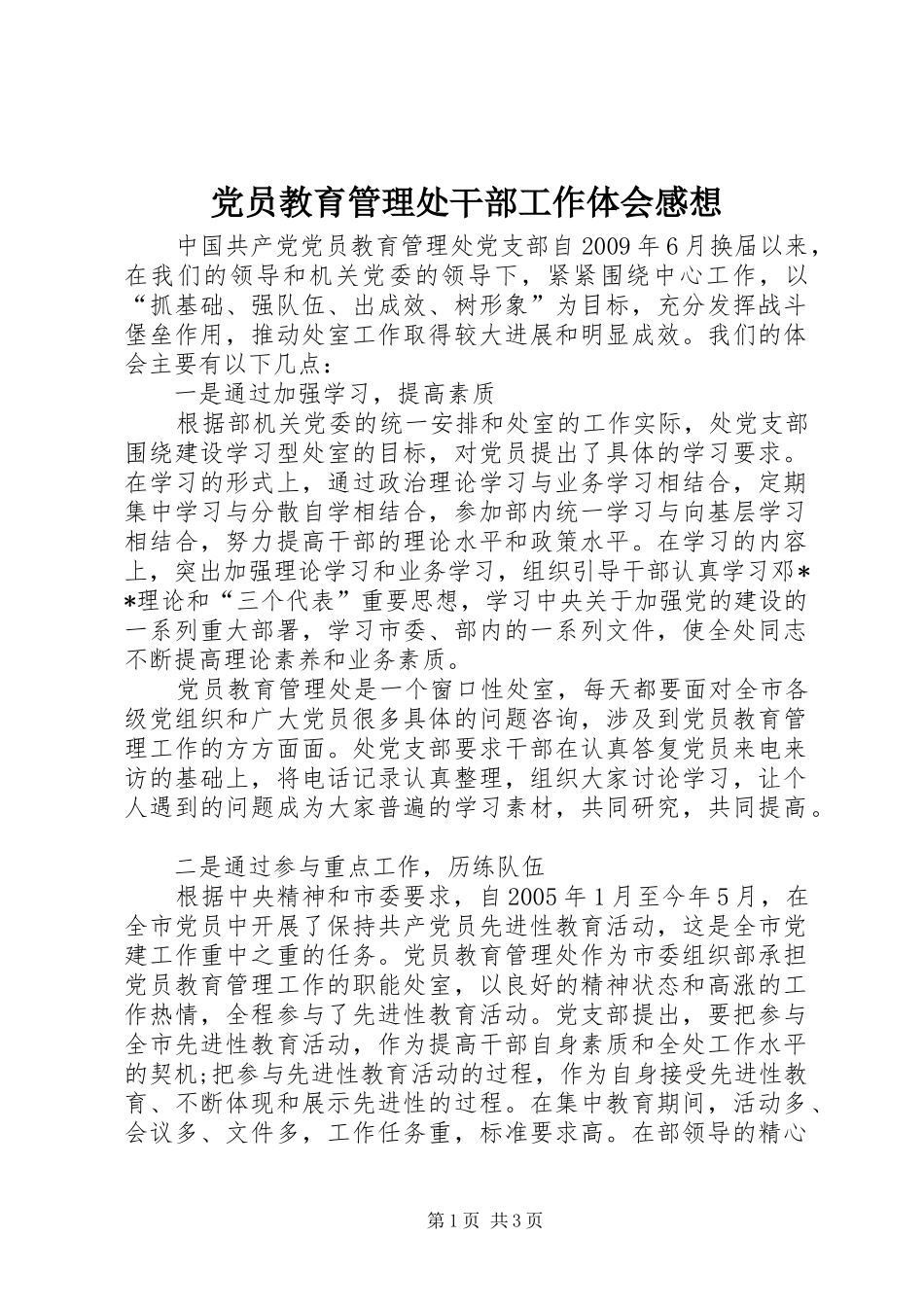 党员教育管理处干部工作体会感想

中国共产党党员教育管理处党支部自2009年6月换届以来，在我们的领导和机关党委的领导下，紧紧围绕中心工作，以“抓基础、强队伍、出成效、树形象”为目标，充分发挥战斗堡垒作用，推动处室工作取得较大进展和明显成效。我们的体会主要有以下几点：

一是通过加强学习，提高素质

根据部机关党委的统一安排和处室的工作实际，处党支部围绕建设学习型处室的目标，对党员提出了具体的学习要求。在学习的形式上，通过政治理论学习与业务学习相结合，定期集中学习与分散自学相结合，参加部内统一学习与向基层学习相结合，努力提高干部的理论水平和政策水平。在学习的内容上，突出加强理论学习和业务学习，组织引导干部认真学习邓**理论和“三个代表”重要思想，学习中央关于加强党的建设的一系列重大部署，学习市委、部内的一系列文件，使全处同志不断提高理论素养和业务素质。

党员教育管理处是一个窗口性处室，每天都要面对全市各级党组织和广大党员很多具体的问题咨询，涉及到党员教育管理工作的方方面面。处党支部要求干部在认真答复党员来电来访的基础上，将电话记录认真整理，组织大家讨论学习，让个人遇到的问题成为大家普遍的学习素材，共同研究，共同提高。

二是通过参与重点工作，历练队伍

根据中央精神和市委要求，自2005年1月至今年5月，在全市党员中开展了保持共产党员先进性教育活动，这是全市党建工作重中之重的任务。党员教育管理处作为市委组织部承担党员教育管理工作的职能处室，以良好的精神状态和高涨的工作热情，全程参与了先进性教育活动。党支部提出，要把参与全市先进性教育活动，作为提高干部自身素质和全处工作水平的契机;把参与先进性教育活动的过程，作为自身接受先进性教育、不断体现和展示先进性的过程。在集中教育期间，活动多、会议多、文件多，工作任务重，标准要求高。在部领导的精心

第1页 共3页